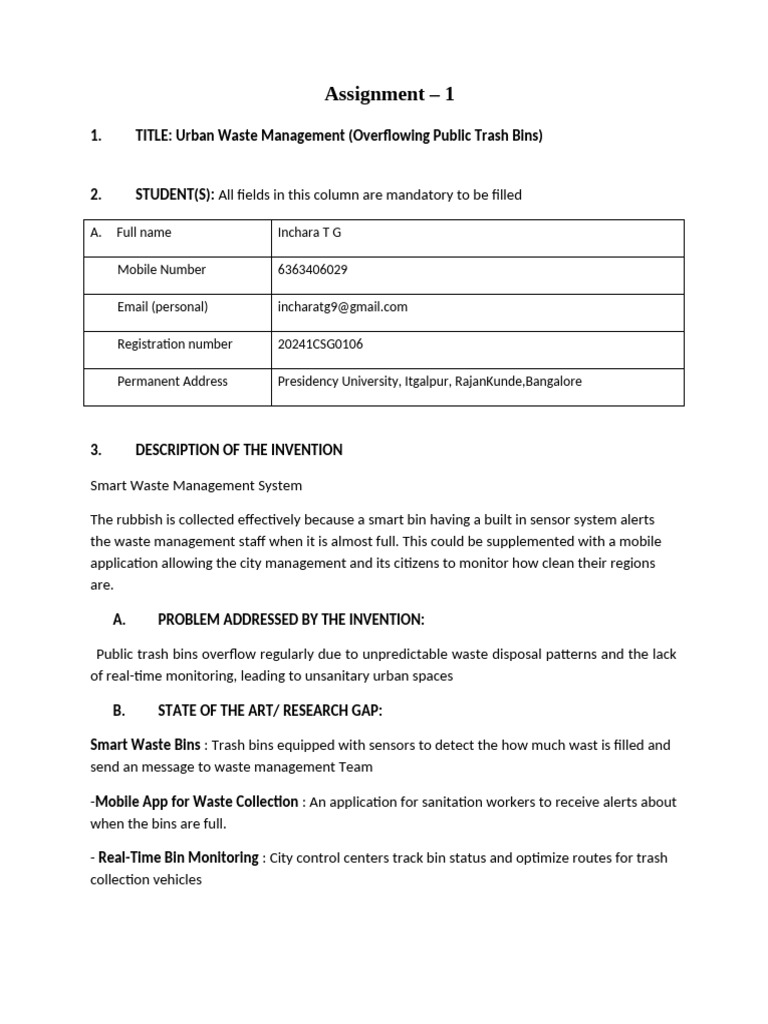 Assignment – 1

1. TITLE: Urban Waste Management (Overflowing Public Trash Bins)

2. STUDENT(S): All fields in this column are mandatory to be filled

| A. Full name | Inchara T G |
|---|---|
| Mobile Number | 6363406029 |
| Email (personal) | incharatg9@gmail.com |
| Registration number | 20241CSG0106 |
| Permanent Address | Presidency University, Itgalpur, RajanKunde,Bangalore |

3. DESCRIPTION OF THE INVENTION

Smart Waste Management System

The rubbish is collected effectively because a smart bin having a built in sensor system alerts the waste management staff when it is almost full. This could be supplemented with a mobile application allowing the city management and its citizens to monitor how clean their regions are.

A. PROBLEM ADDRESSED BY THE INVENTION:

Public trash bins overflow regularly due to unpredictable waste disposal patterns and the lack of real-time monitoring, leading to unsanitary urban spaces

B. STATE OF THE ART/ RESEARCH GAP:

Smart Waste Bins : Trash bins equipped with sensors to detect the how much wast is filled and send an message to waste management Team

-Mobile App for Waste Collection : An application for sanitation workers to receive alerts about when the bins are full.

- Real-Time Bin Monitoring : City control centers track bin status and optimize routes for trash collection vehicles